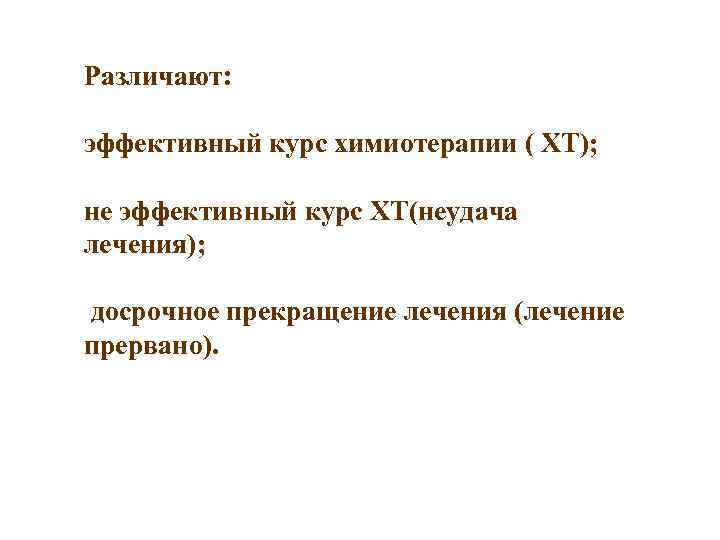 Различают:

эффективный курс химиотерапии ( ХТ);

не эффективный курс ХТ(неудача лечения);

досрочное прекращение лечения (лечение прервано).